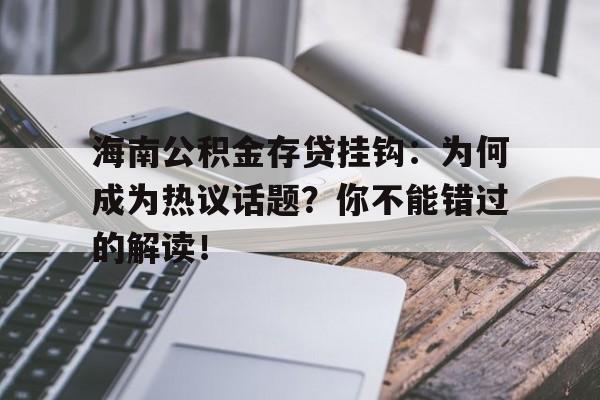 海南公积金存贷挂钩：为何成为热议话题？你不能错过的解读！